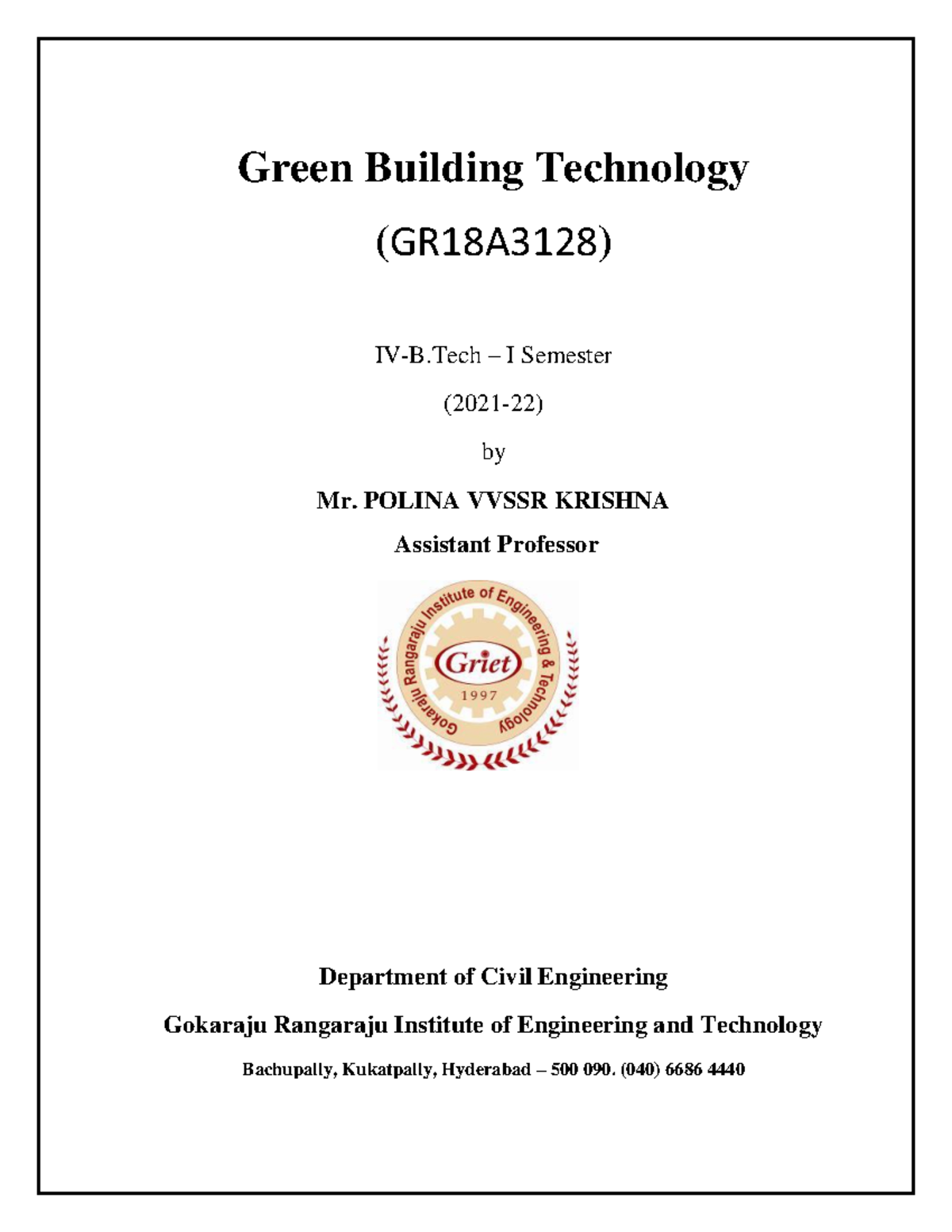 Green Building Technology

(GR18A3128)

IV-B.Tech – I Semester

(2021-22)

by

Mr. POLINA VVSSR KRISHNA

Assistant Professor

Gokaraju Rangaraju Institute of Engineering & Technology

Griet

1997

Department of Civil Engineering

Gokaraju Rangaraju Institute of Engineering and Technology

Bachupally, Kukatpally, Hyderabad – 500 090. (040) 6686 4440